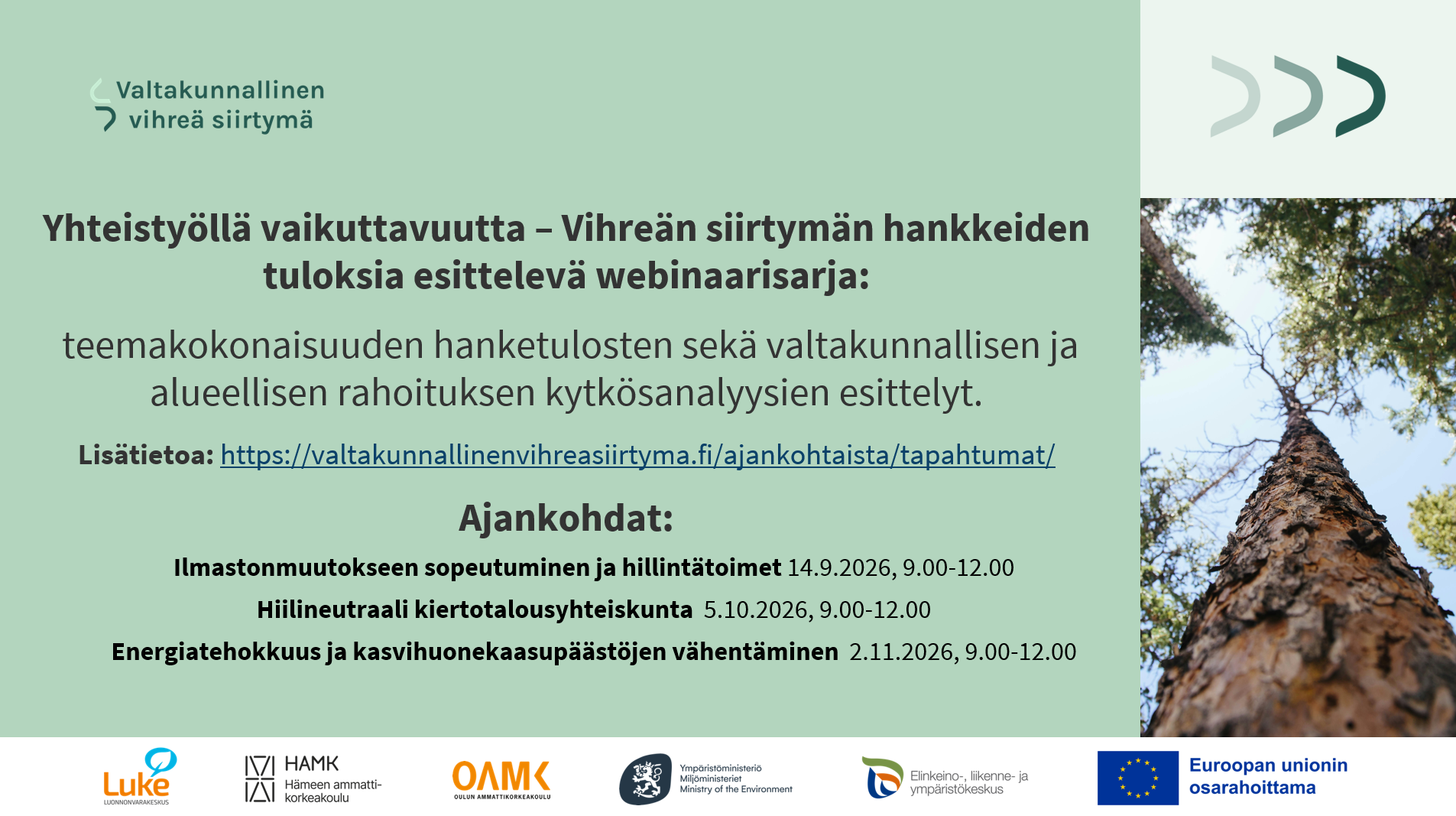 Valtakunnallinen vihreä siirtymä

Yhteistyöllä vaikuttavuutta – Vihreän siirtymän hankkeiden tuloksia esittelevä webinaarisarja:

teemakokonaisuuden hanketulosten sekä valtakunnallisen ja alueellisen rahoituksen kytkösanalyysien esittelyt.

Lisätietoa: https://valtakunnallinenvihreasiirtyma.fi/ajankohtaista/tapahtumat/

Ajankohdat:

Ilmastonmuutokseen sopeutuminen ja hillintätoimet 14.9.2026, 9.00-12.00

Hiilineutraali kiertotalousyhteiskunta 5.10.2026, 9.00-12.00

Energiatehokkuus ja kasvihuonekaasupäästöjen vähentäminen 2.11.2026, 9.00-12.00

Luke LUONNONVARAKESKUS

HAMK Hämeen ammattikorkeakoulu

OAMK OULUN AMMATTIKORKEAKOULU

Ympäristöministeriö Miljöministeriet Ministry of the Environment

Elinkeino-, liikenne- ja ympäristökeskus

Euroopan unionin osarahoittama